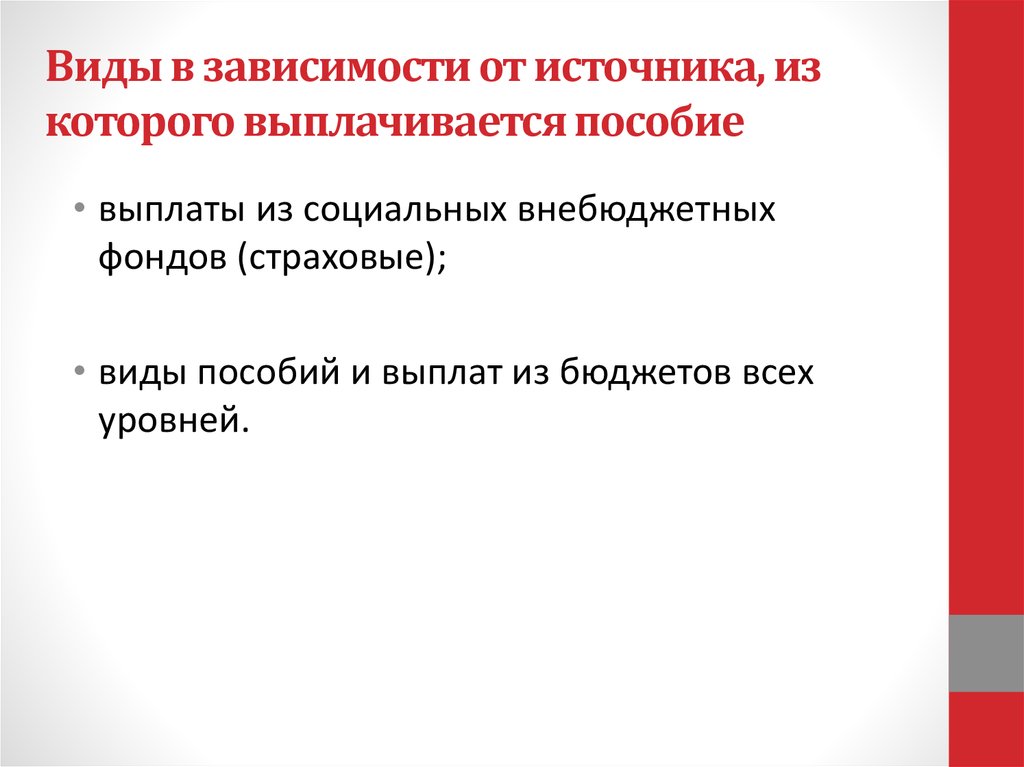 Виды в зависимости от источника, из которого выплачивается пособие

• выплаты из социальных внебюджетных фондов (страховые);

• виды пособий и выплат из бюджетов всех уровней.